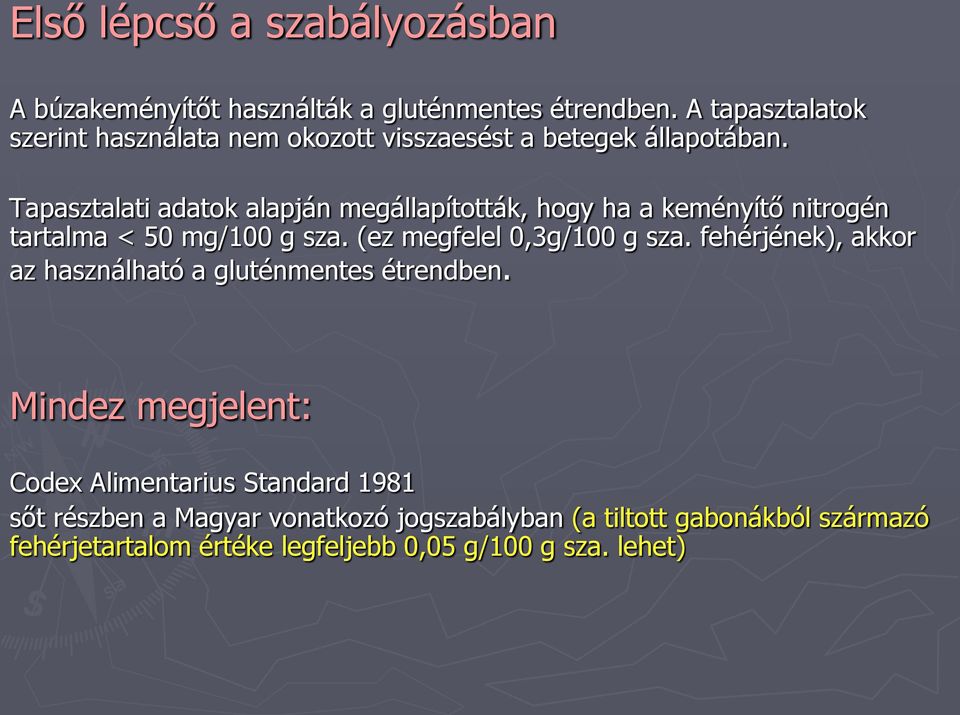 Első lépcső a szabályozásban

A búzakeményítőt használták a gluténmentes étrendben. A tapasztalatok szerint használata nem okozott visszaesést a betegek állapotában.

Tapasztalati adatok alapján megállapították, hogy ha a keményítő nitrogén tartalma < 50 mg/100 g sza. (ez megfelel 0,3g/100 g sza. fehérjének), akkor az használható a gluténmentes étrendben.

Mindez megjelent:

Codex Alimentarius Standard 1981
sőt részben a Magyar vonatkozó jogszabályban (a tiltott gabonákból származó fehérjetartalom értéke legfeljebb 0,05 g/100 g sza. lehet)